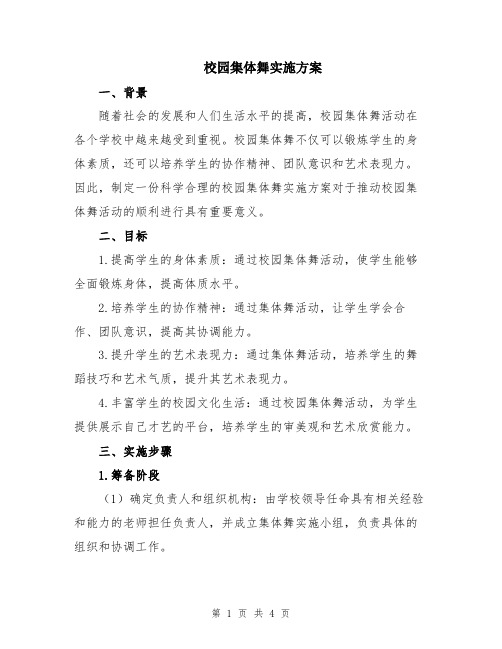 校园集体舞实施方案

一、背景

随着社会的发展和人们生活水平的提高，校园集体舞活动在各个学校中越来越受到重视。校园集体舞不仅可以锻炼学生的身体素质，还可以培养学生的协作精神、团队意识和艺术表现力。因此，制定一份科学合理的校园集体舞实施方案对于推动校园集体舞活动的顺利进行具有重要意义。

二、目标

1.提高学生的身体素质：通过校园集体舞活动，使学生能够全面锻炼身体，提高体质水平。

2.培养学生的协作精神：通过集体舞活动，让学生学会合作、团队意识，提高其协调能力。

3.提升学生的艺术表现力：通过集体舞活动，培养学生的舞蹈技巧和艺术气质，提升其艺术表现力。

4.丰富学生的校园文化生活：通过校园集体舞活动，为学生提供展示自己才艺的平台，培养学生的审美观和艺术欣赏能力。

三、实施步骤

1.筹备阶段

（1）确定负责人和组织机构：由学校领导任命具有相关经验和能力的老师担任负责人，并成立集体舞实施小组，负责具体的组织和协调工作。

第 1 页 共 4 页